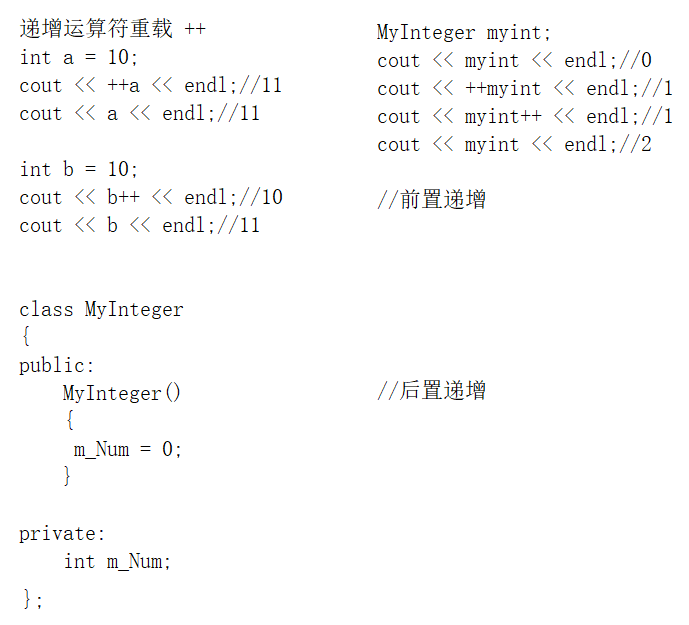 递增运算符重载 ++
int a = 10;
cout << ++a << endl;//11
cout << a << endl;//11

int b = 10;
cout << b++ << endl;//10
cout << b << endl;//11

class MyInteger
{
public:
    MyInteger()
    {
     m_Num = 0;
    }

private:
    int m_Num;
};

MyInteger myint;
cout << myint << endl;//0
cout << ++myint << endl;//1
cout << myint++ << endl;//1
cout << myint << endl;//2

//前置递增

//后置递增